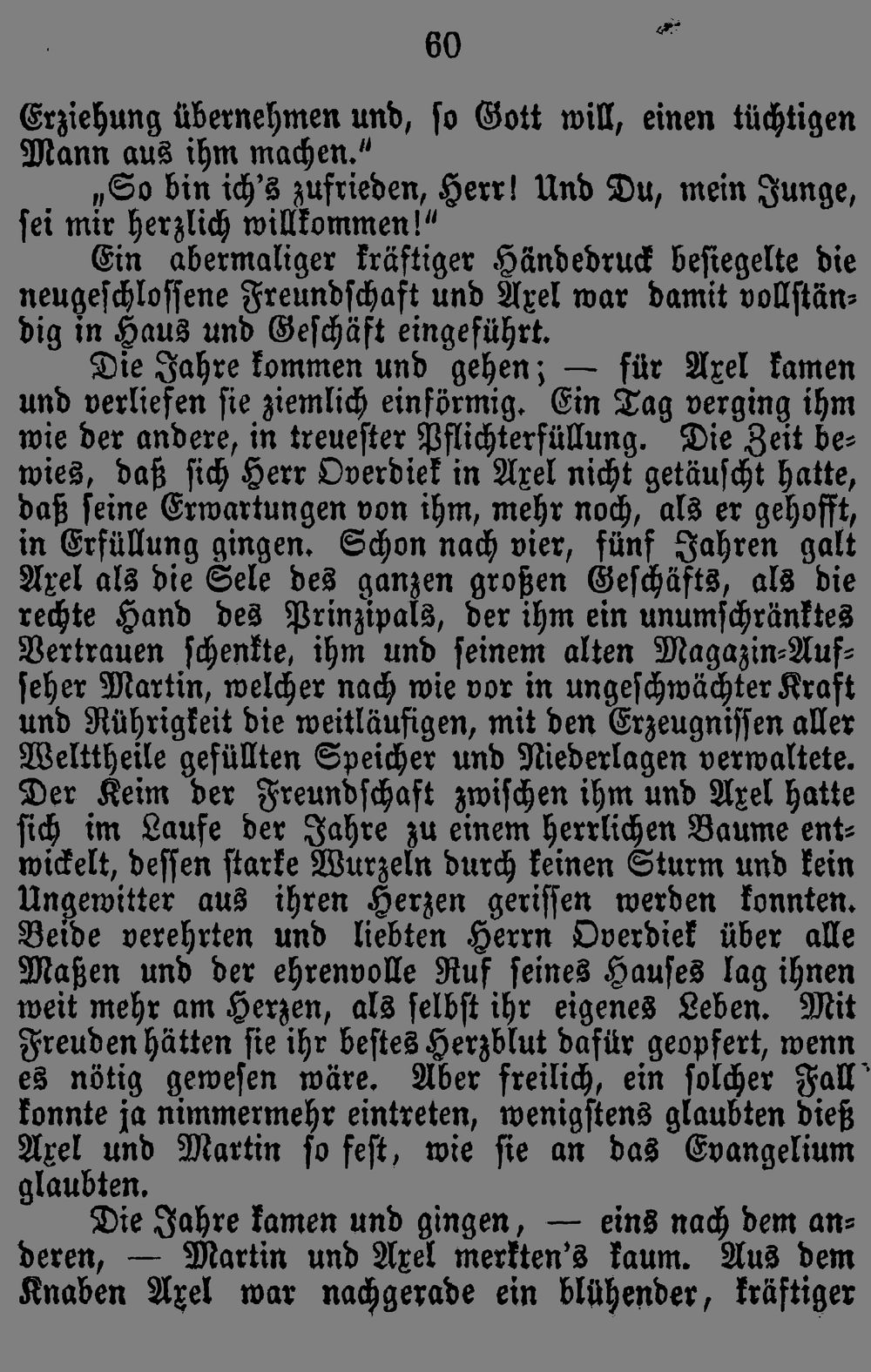 60

Erziehung übernehmen und, so Gott will, einen tüchtigen Mann aus ihm machen."

„So bin ich's zufrieden, Herr! Und Du, mein Junge, sei mir herzlich willkommen!"

Ein abermaliger kräftiger Händedruck besiegelte die neugeschlossene Freundschaft und Axel war damit vollständig in Haus und Geschäft eingeführt.

Die Jahre kommen und gehen; — für Axel kamen und verliefen sie ziemlich einförmig. Ein Tag verging ihm wie der andere, in treuester Pflichterfüllung. Die Zeit bewies, daß sich Herr Overdiek in Axel nicht getäuscht hatte, daß seine Erwartungen von ihm, mehr noch, als er gehofft, in Erfüllung gingen. Schon nach vier, fünf Jahren galt Axel als die Sele des ganzen großen Geschäfts, als die rechte Hand des Prinzipals, der ihm ein unumschränktes Vertrauen schenkte, ihm und seinem alten Magazin-Aufseher Martin, welcher nach wie vor in ungeschwächter Kraft und Rührigkeit die weitläufigen, mit den Erzeugnissen aller Welttheile gefüllten Speicher und Niederlagen verwaltete. Der Keim der Freundschaft zwischen ihm und Axel hatte sich im Laufe der Jahre zu einem herrlichen Baume entwickelt, dessen starke Wurzeln durch keinen Sturm und kein Ungewitter aus ihren Herzen gerissen werden konnten. Beide verehrten und liebten Herrn Overdiek über alle Maßen und der ehrenvolle Ruf seines Hauses lag ihnen weit mehr am Herzen, als selbst ihr eigenes Leben. Mit Freuden hätten sie ihr bestes Herzblut dafür geopfert, wenn es nötig gewesen wäre. Aber freilich, ein solcher Fall konnte ja nimmermehr eintreten, wenigstens glaubten dieß Axel und Martin so fest, wie sie an das Evangelium glaubten.

Die Jahre kamen und gingen, — eins nach dem anderen, — Martin und Axel merkten's kaum. Aus dem Knaben Axel war nachgerade ein blühender, kräftiger